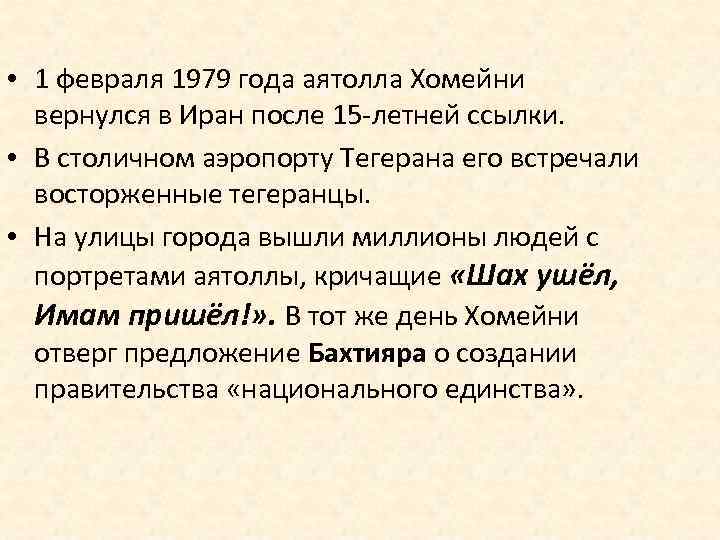 • 1 февраля 1979 года аятолла Хомейни вернулся в Иран после 15-летней ссылки.

• В столичном аэропорту Тегерана его встречали восторженные тегеранцы.

• На улицы города вышли миллионы людей с портретами аятоллы, кричащие «Шах ушёл, Имам пришёл!». В тот же день Хомейни отверг предложение Бахтияра о создании правительства «национального единства».